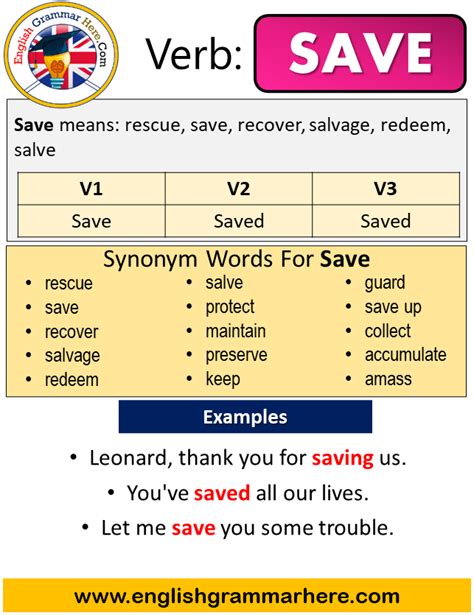 English Grammar Here.Com

Verb: SAVE

Save means: rescue, save, recover, salvage, redeem, salve

| V1 | V2 | V3 |
|---|---|---|
| Save | Saved | Saved |

Synonym Words For Save

• rescue
• save
• recover
• salvage
• redeem

• salve
• protect
• maintain
• preserve
• keep

• guard
• save up
• collect
• accumulate
• amass

Examples

• Leonard, thank you for saving us.
• You've saved all our lives.
• Let me save you some trouble.

www.englishgrammarhere.com